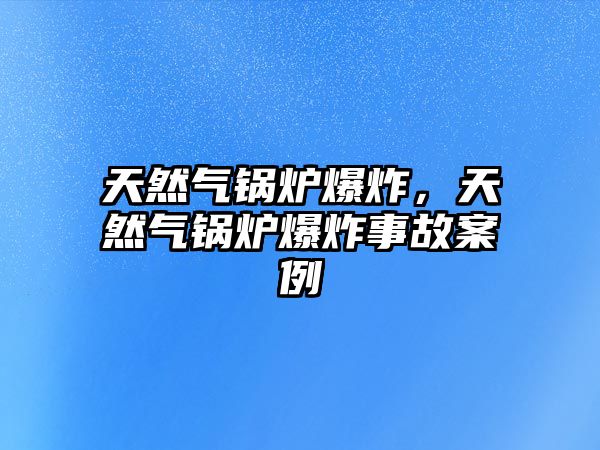 天然气锅炉爆炸，天然气锅炉爆炸事故案例